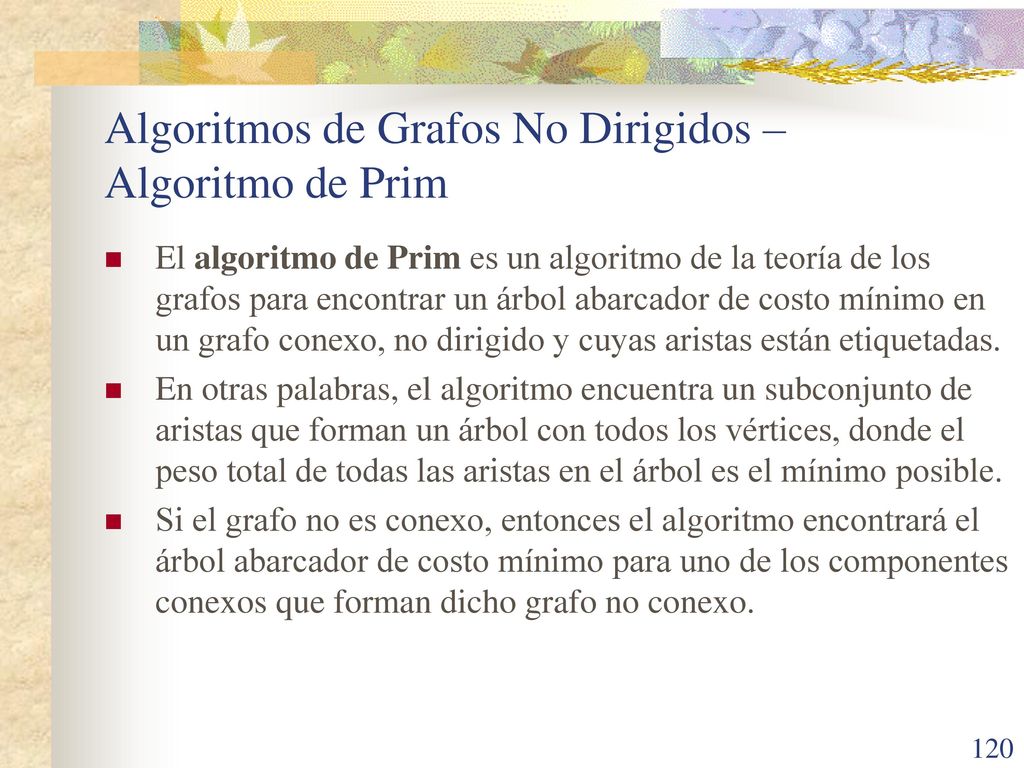 Algoritmos de Grafos No Dirigidos – Algoritmo de Prim

El algoritmo de Prim es un algoritmo de la teoría de los grafos para encontrar un árbol abarcador de costo mínimo en un grafo conexo, no dirigido y cuyas aristas están etiquetadas.

En otras palabras, el algoritmo encuentra un subconjunto de aristas que forman un árbol con todos los vértices, donde el peso total de todas las aristas en el árbol es el mínimo posible.

Si el grafo no es conexo, entonces el algoritmo encontrará el árbol abarcador de costo mínimo para uno de los componentes conexos que forman dicho grafo no conexo.

120